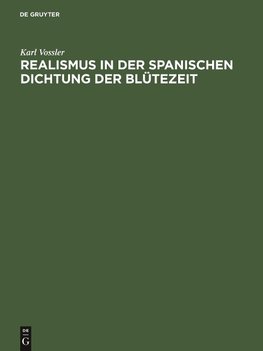 DE GRUYTER

Karl Vossler

REALISMUS IN DER SPANISCHEN DICHTUNG DER BLÜTEZEIT

DE
G